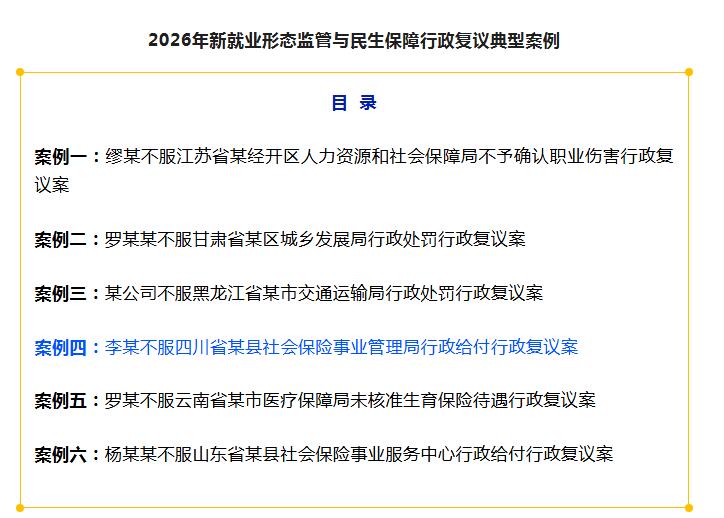 2026年新就业形态监管与民生保障行政复议典型案例

目 录

案例一：缪某不服江苏省某经开区人力资源和社会保障局不予确认职业伤害行政复议案

案例二：罗某某不服甘肃省某区城乡发展局行政处罚行政复议案

案例三：某公司不服黑龙江省某市交通运输局行政处罚行政复议案

案例四：李某不服四川省某县社会保险事业管理局行政给付行政复议案

案例五：罗某不服云南省某市医疗保障局未核准生育保险待遇行政复议案

案例六：杨某某不服山东省某县社会保险事业服务中心行政给付行政复议案